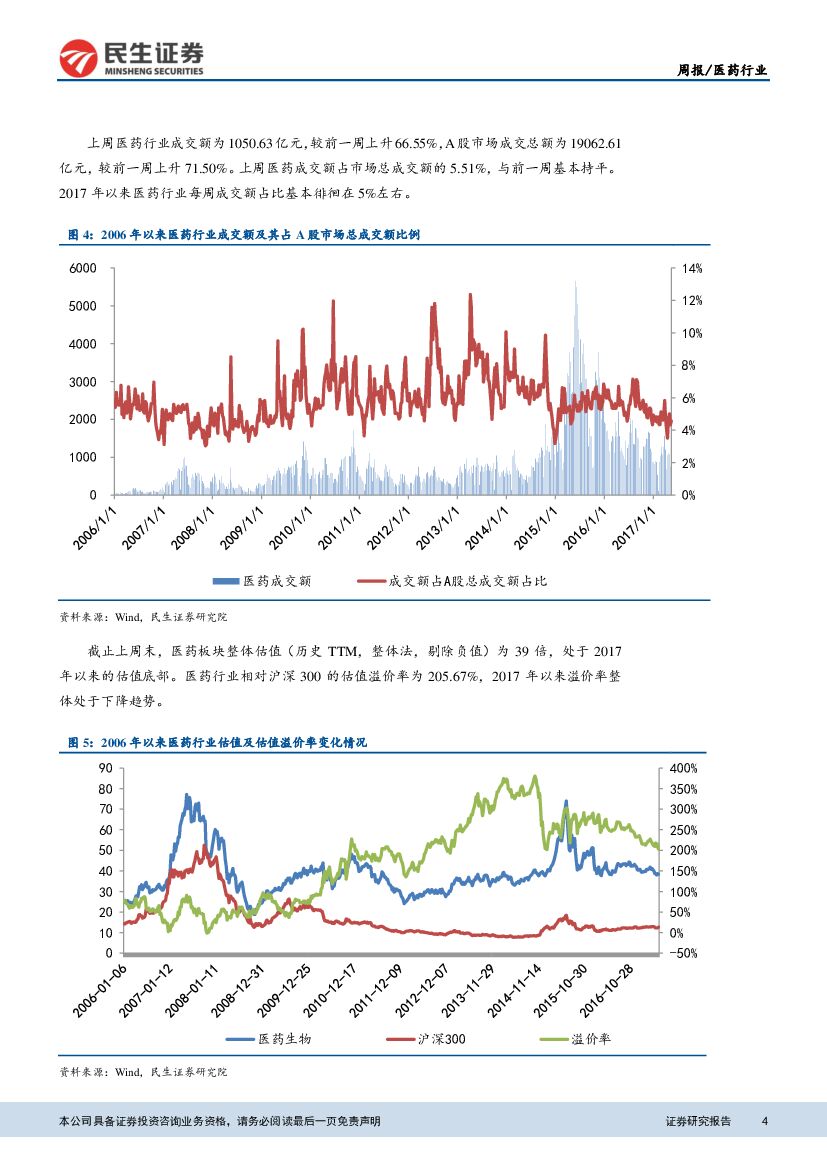 民生证券
MINSHENG SECURITIES

周报/医药行业

上周医药行业成交额为1050.63亿元,较前一周上升66.55%,A股市场成交总额为19062.61亿元,较前一周上升71.50%。上周医药成交额占市场总成交额的5.51%,与前一周基本持平。2017年以来医药行业每周成交额占比基本徘徊在5%左右。

图4:2006年以来医药行业成交额及其占A股市场总成交额比例

6000
5000
4000
3000
2000
1000
0

14%
12%
10%
8%
6%
4%
2%
0%

2006/1/1
2007/1/1
2008/1/1
2009/1/1
2010/1/1
2011/1/1
2012/1/1
2013/1/1
2014/1/1
2015/1/1
2016/1/1
2017/1/1

医药成交额
成交额占A股总成交额占比

资料来源:Wind,民生证券研究院

截止上周末,医药板块整体估值(历史TTM,整体法,剔除负值)为39倍,处于2017年以来的估值底部。医药行业相对沪深300的估值溢价率为205.67%,2017年以来溢价率整体处于下降趋势。

图5:2006年以来医药行业估值及估值溢价率变化情况

90
80
70
60
50
40
30
20
10
0

400%
350%
300%
250%
200%
150%
100%
50%
0%
-50%

2006-01-06
2007-01-12
2008-01-11
2008-12-31
2009-12-25
2010-12-17
2011-12-09
2012-12-07
2013-11-29
2014-11-14
2015-10-30
2016-10-28

医药生物
沪深300
溢价率

资料来源:Wind,民生证券研究院

本公司具备证券投资咨询业务资格,请务必阅读最后一页免责声明

证券研究报告 4